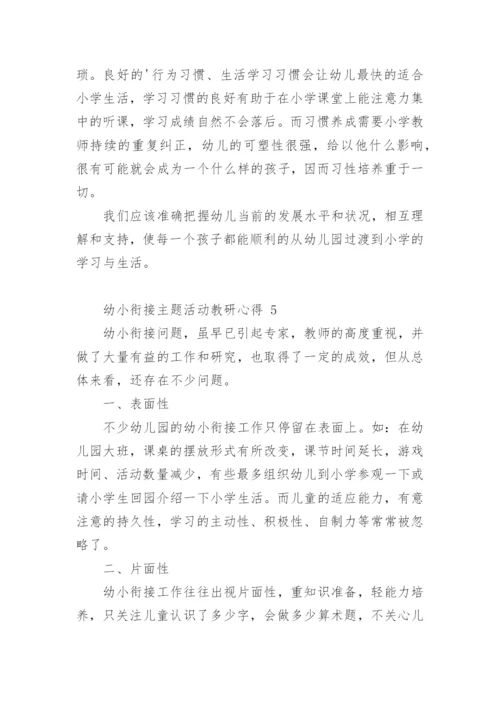 琐。良好的'行为习惯、生活学习习惯会让幼儿最快的适合小学生活，学习习惯的良好有助于在小学课堂上能注意力集中的听课，学习成绩自然不会落后。而习惯养成需要小学教师持续的重复纠正，幼儿的可塑性很强，给以他什么影响，很有可能就会成为一个什么样的孩子，因而习性培养重于一切。

我们应该准确把握幼儿当前的发展水平和状况，相互理解和支持，使每一个孩子都能顺利的从幼儿园过渡到小学的学习与生活。

幼小衔接主题活动教研心得 5

幼小衔接问题，虽早已引起专家，教师的高度重视，并做了大量有益的工作和研究，也取得了一定的成效，但从总体来看，还存在不少问题。

一、表面性

不少幼儿园的幼小衔接工作只停留在表面上。如：在幼儿园大班，课桌的摆放形式有所改变，课节时间延长，游戏时间、活动数量减少，有些最多组织幼儿到小学参观一下或请小学生回园介绍一下小学生活。而儿童的适应能力，有意注意的持久性，学习的主动性、积极性、自制力等常常被忽略了。

二、片面性

幼小衔接工作往往出视片面性，重知识准备，轻能力培养，只关注儿童认识了多少字，会做多少算术题，不关心儿